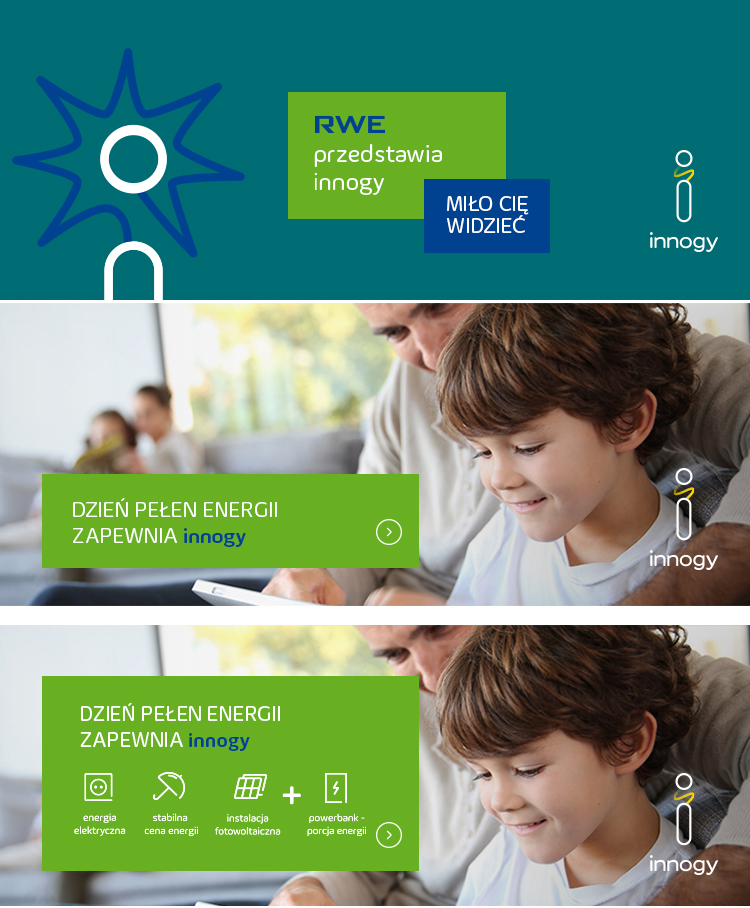 RWE
przedstawia
innogy

MIŁO CIĘ
WIDZIEĆ

innogy

DZIEŃ PEŁEN ENERGII
ZAPEWNIA innogy

innogy

DZIEŃ PEŁEN ENERGII
ZAPEWNIA innogy

energia
elektryczna

stabilna
cena energii

instalacja
fotowoltaiczna

+

powerbank -
porcja energii

innogy